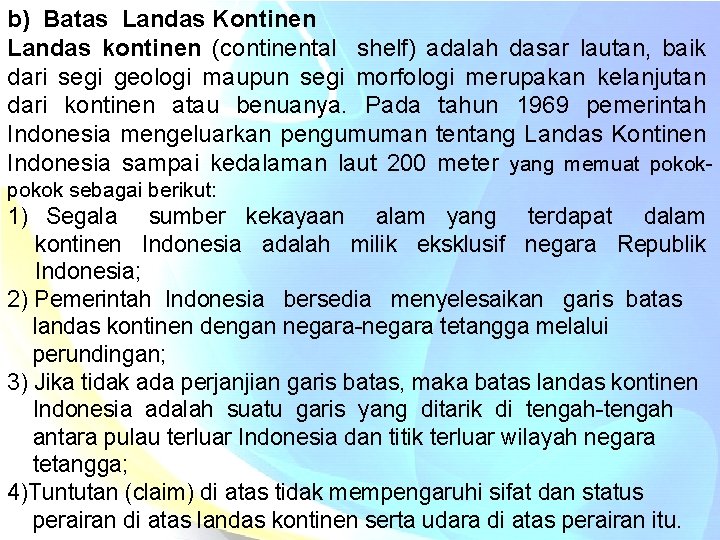 b) Batas Landas Kontinen

Landas kontinen (continental shelf) adalah dasar lautan, baik dari segi geologi maupun segi morfologi merupakan kelanjutan dari kontinen atau benuanya. Pada tahun 1969 pemerintah Indonesia mengeluarkan pengumuman tentang Landas Kontinen Indonesia sampai kedalaman laut 200 meter yang memuat pokok-pokok sebagai berikut:

1) Segala sumber kekayaan alam yang terdapat dalam kontinen Indonesia adalah milik eksklusif negara Republik Indonesia;

2) Pemerintah Indonesia bersedia menyelesaikan garis batas landas kontinen dengan negara-negara tetangga melalui perundingan;

3) Jika tidak ada perjanjian garis batas, maka batas landas kontinen Indonesia adalah suatu garis yang ditarik di tengah-tengah antara pulau terluar Indonesia dan titik terluar wilayah negara tetangga;

4)Tuntutan (claim) di atas tidak mempengaruhi sifat dan status perairan di atas landas kontinen serta udara di atas perairan itu.